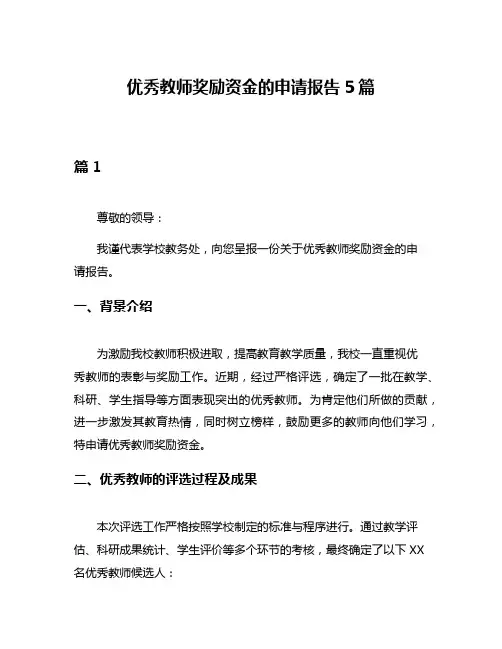 优秀教师奖励资金的申请报告 5 篇

篇 1

尊敬的领导：

我谨代表学校教务处，向您呈报一份关于优秀教师奖励资金的申请报告。

一、背景介绍

为激励我校教师积极进取，提高教育教学质量，我校一直重视优秀教师的表彰与奖励工作。近期，经过严格评选，确定了一批在教学、科研、学生指导等方面表现突出的优秀教师。为肯定他们所做的贡献，进一步激发其教育热情，同时树立榜样，鼓励更多的教师向他们学习，特申请优秀教师奖励资金。

二、优秀教师的评选过程及成果

本次评选工作严格按照学校制定的标准与程序进行。通过教学评估、科研成果统计、学生评价等多个环节的考核，最终确定了以下 XX 名优秀教师候选人：